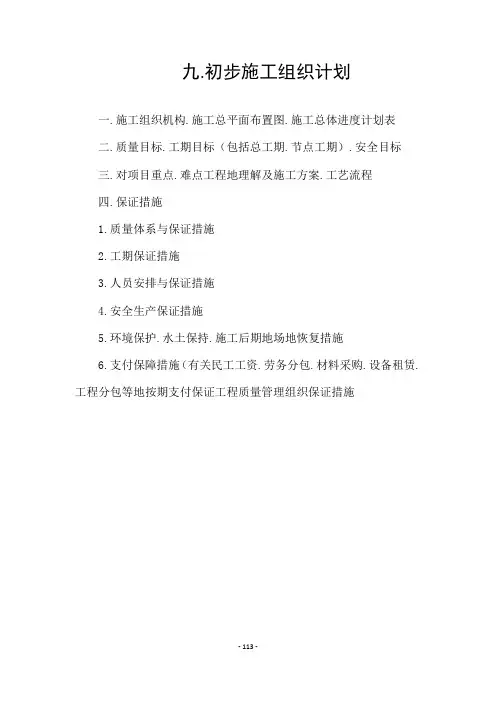 九.初步施工组织计划

一.施工组织机构.施工总平面布置图.施工总体进度计划表

二.质量目标.工期目标（包括总工期.节点工期）.安全目标

三.对项目重点.难点工程地理解及施工方案.工艺流程

四.保证措施

1.质量体系与保证措施

2.工期保证措施

3.人员安排与保证措施

4.安全生产保证措施

5.环境保护.水土保持.施工后期地场地恢复措施

6.支付保障措施（有关民工工资.劳务分包.材料采购.设备租赁.工程分包等地按期支付保证工程质量管理组织保证措施

- 113 -